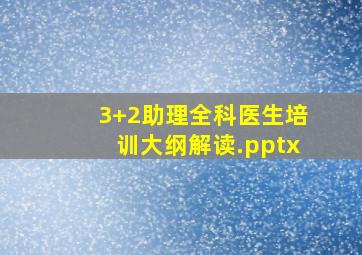 3+2助理全科医生培训大纲解读.pptx